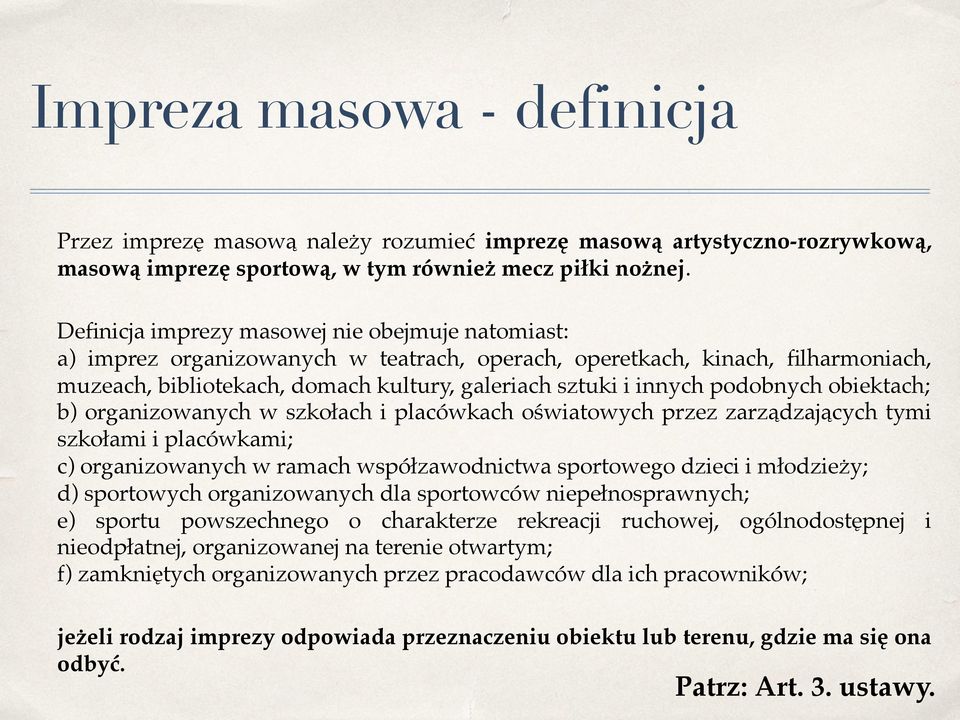 Impreza masowa - definicja

Przez imprezę masową należy rozumieć imprezę masową artystyczno-rozrywkową, masową imprezę sportową, w tym również mecz piłki nożnej.

Definicja imprezy masowej nie obejmuje natomiast:
a) imprez organizowanych w teatrach, operach, operetkach, kinach, filharmoniach, muzeach, bibliotekach, domach kultury, galeriach sztuki i innych podobnych obiektach;
b) organizowanych w szkołach i placówkach oświatowych przez zarządzających tymi szkołami i placówkami;
c) organizowanych w ramach współzawodnictwa sportowego dzieci i młodzieży;
d) sportowych organizowanych dla sportowców niepełnosprawnych;
e) sportu powszechnego o charakterze rekreacji ruchowej, ogólnodostępnej i nieodpłatnej, organizowanej na terenie otwartym;
f) zamkniętych organizowanych przez pracodawców dla ich pracowników;

jeżeli rodzaj imprezy odpowiada przeznaczeniu obiektu lub terenu, gdzie ma się ona odbyć.

Patrz: Art. 3. ustawy.